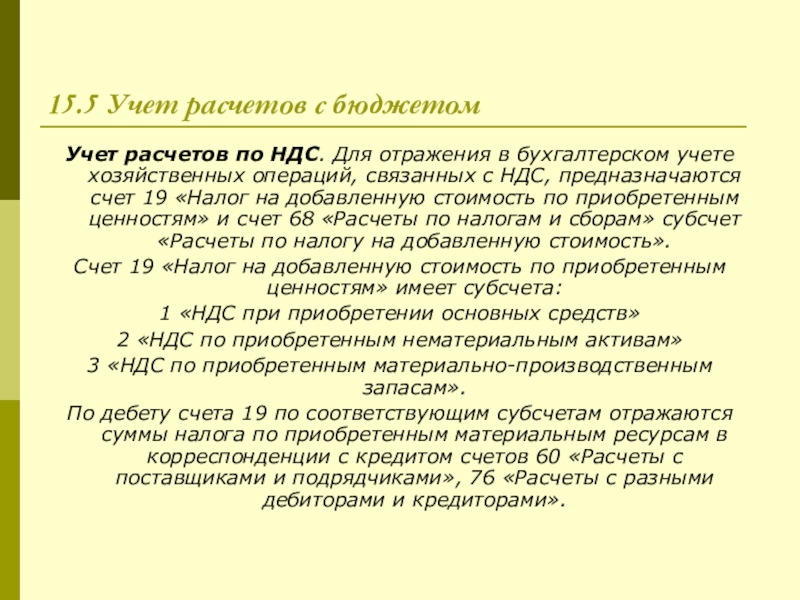 15.5 Учет расчетов с бюджетом

Учет расчетов по НДС. Для отражения в бухгалтерском учете хозяйственных операций, связанных с НДС, предназначаются счет 19 «Налог на добавленную стоимость по приобретенным ценностям» и счет 68 «Расчеты по налогам и сборам» субсчет «Расчеты по налогу на добавленную стоимость».

Счет 19 «Налог на добавленную стоимость по приобретенным ценностям» имеет субсчета:

1 «НДС при приобретении основных средств»

2 «НДС по приобретенным нематериальным активам»

3 «НДС по приобретенным материально-производственным запасам».

По дебету счета 19 по соответствующим субсчетам отражаются суммы налога по приобретенным материальным ресурсам в корреспонденции с кредитом счетов 60 «Расчеты с поставщиками и подрядчиками», 76 «Расчеты с разными дебиторами и кредиторами».